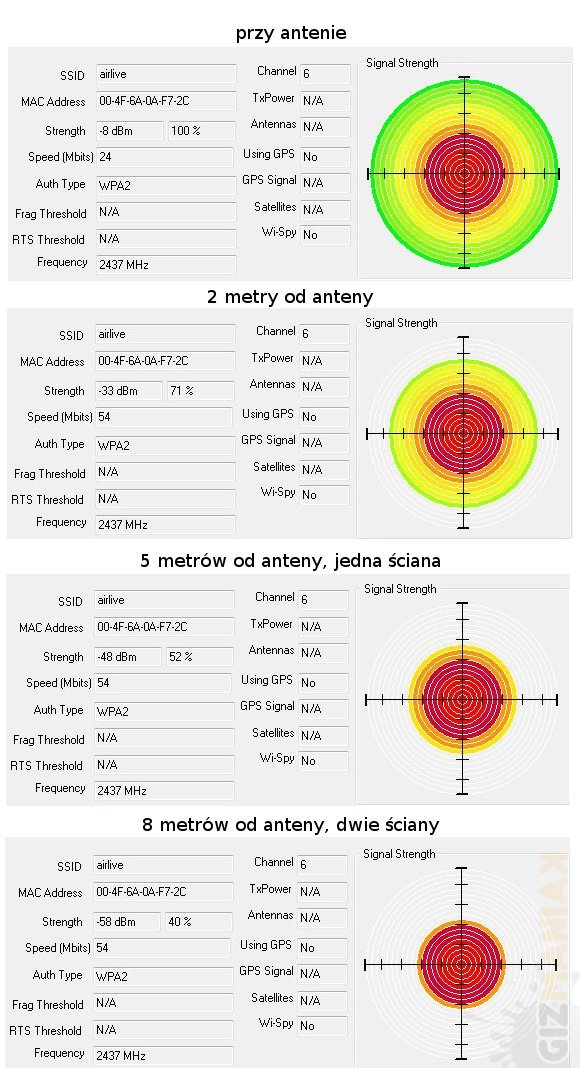 przy antenie

SSID airlive
MAC Address 00-4F-6A-0A-F7-2C
Strength -8 dBm 100 %
Speed (Mbits) 24
Auth Type WPA2
Frag Threshold N/A
RTS Threshold N/A
Frequency 2437 MHz

Channel 6
TxPower N/A
Antennas N/A
Using GPS No
GPS Signal N/A
Satellites N/A
Wi-Spy No

Signal Strength

2 metry od anteny

SSID airlive
MAC Address 00-4F-6A-0A-F7-2C
Strength -33 dBm 71 %
Speed (Mbits) 54
Auth Type WPA2
Frag Threshold N/A
RTS Threshold N/A
Frequency 2437 MHz

Channel 6
TxPower N/A
Antennas N/A
Using GPS No
GPS Signal N/A
Satellites N/A
Wi-Spy No

Signal Strength

5 metrów od anteny, jedna ściana

SSID airlive
MAC Address 00-4F-6A-0A-F7-2C
Strength -48 dBm 52 %
Speed (Mbits) 54
Auth Type WPA2
Frag Threshold N/A
RTS Threshold N/A
Frequency 2437 MHz

Channel 6
TxPower N/A
Antennas N/A
Using GPS No
GPS Signal N/A
Satellites N/A
Wi-Spy No

Signal Strength

8 metrów od anteny, dwie ściany

SSID airlive
MAC Address 00-4F-6A-0A-F7-2C
Strength -58 dBm 40 %
Speed (Mbits) 54
Auth Type WPA2
Frag Threshold N/A
RTS Threshold N/A
Frequency 2437 MHz

Channel 6
TxPower N/A
Antennas N/A
Using GPS No
GPS Signal N/A
Satellites N/A
Wi-Spy No

Signal Strength

GIZMANIAK